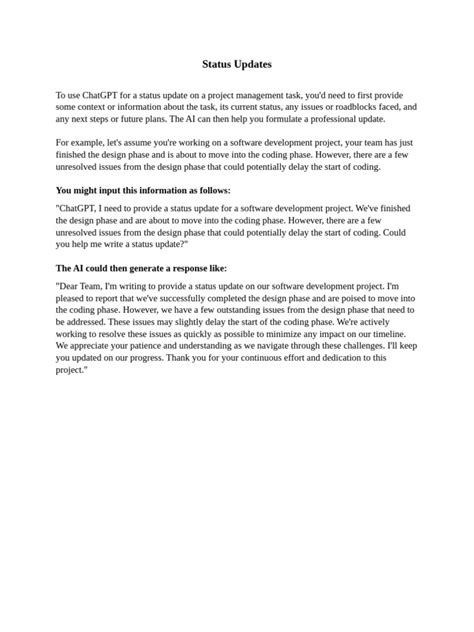 Status Updates

To use ChatGPT for a status update on a project management task, you'd need to first provide some context or information about the task, its current status, any issues or roadblocks faced, and any next steps or future plans. The AI can then help you formulate a professional update.

For example, let's assume you're working on a software development project, your team has just finished the design phase and is about to move into the coding phase. However, there are a few unresolved issues from the design phase that could potentially delay the start of coding.

You might input this information as follows:

"ChatGPT, I need to provide a status update for a software development project. We've finished the design phase and are about to move into the coding phase. However, there are a few unresolved issues from the design phase that could potentially delay the start of coding. Could you help me write a status update?"

The AI could then generate a response like:

"Dear Team, I'm writing to provide a status update on our software development project. I'm pleased to report that we've successfully completed the design phase and are poised to move into the coding phase. However, we have a few outstanding issues from the design phase that need to be addressed. These issues may slightly delay the start of the coding phase. We're actively working to resolve these issues as quickly as possible to minimize any impact on our timeline. We appreciate your patience and understanding as we navigate through these challenges. I'll keep you updated on our progress. Thank you for your continuous effort and dedication to this project."